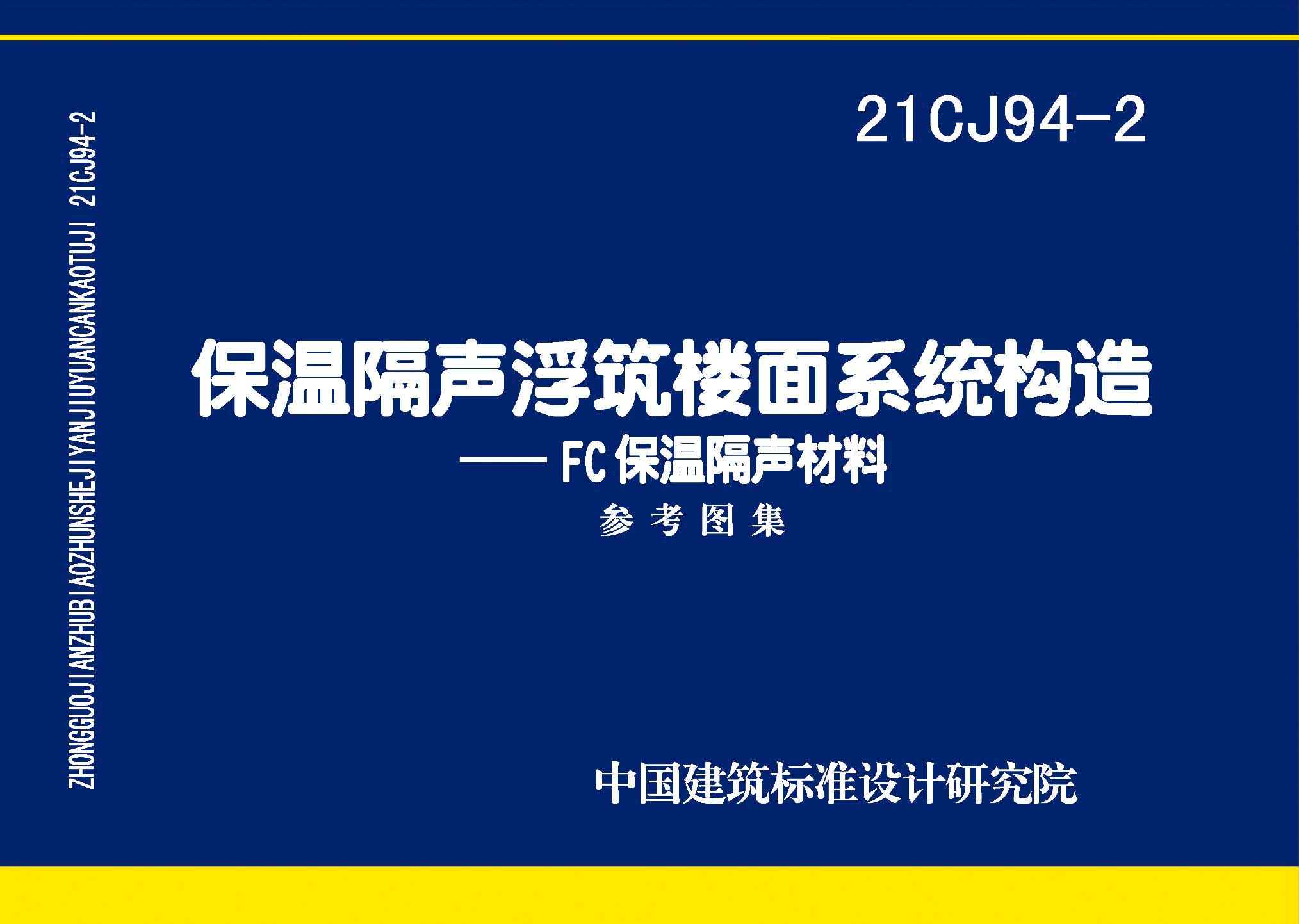 ZHONGGUOJIANZHUBIAOZHUNSHEJIYANJIUYUANCANKAOTUJI 21CJ94-2

21CJ94-2

保温隔声浮筑楼面系统构造

—— FC保温隔声材料

参考图集

中国建筑标准设计研究院